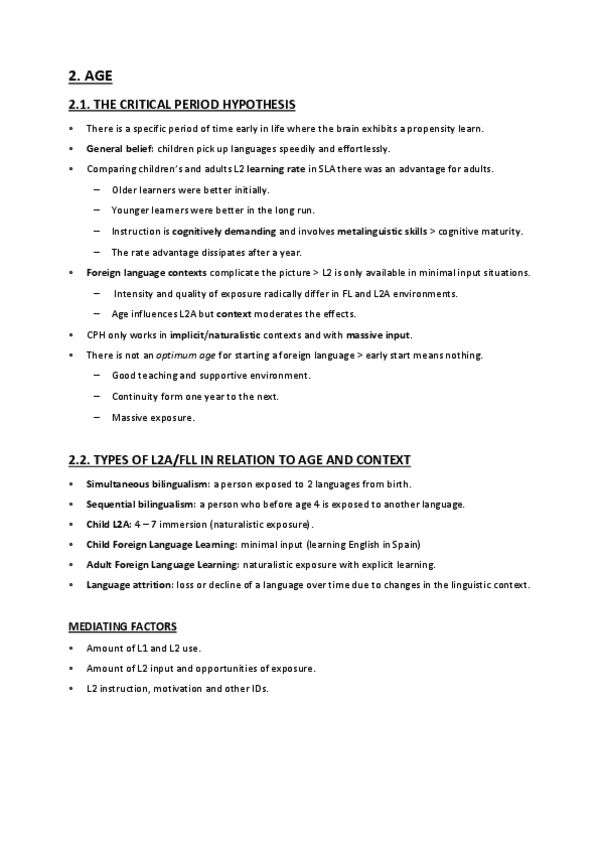 2. AGE

2.1. THE CRITICAL PERIOD HYPOTHESIS

• There is a specific period of time early in life where the brain exhibits a propensity learn.
• General belief: children pick up languages speedily and effortlessly.
• Comparing children's and adults L2 learning rate in SLA there was an advantage for adults.
  – Older learners were better initially.
  – Younger learners were better in the long run.
  – Instruction is cognitively demanding and involves metalinguistic skills > cognitive maturity.
  – The rate advantage dissipates after a year.
• Foreign language contexts complicate the picture > L2 is only available in minimal input situations.
  – Intensity and quality of exposure radically differ in FL and L2A environments.
  – Age influences L2A but context moderates the effects.
• CPH only works in implicit/naturalistic contexts and with massive input.
• There is not an optimum age for starting a foreign language > early start means nothing.
  – Good teaching and supportive environment.
  – Continuity form one year to the next.
  – Massive exposure.

2.2. TYPES OF L2A/FLL IN RELATION TO AGE AND CONTEXT

• Simultaneous bilingualism: a person exposed to 2 languages from birth.
• Sequential bilingualism: a person who before age 4 is exposed to another language.
• Child L2A: 4 – 7 immersion (naturalistic exposure).
• Child Foreign Language Learning: minimal input (learning English in Spain)
• Adult Foreign Language Learning: naturalistic exposure with explicit learning.
• Language attrition: loss or decline of a language over time due to changes in the linguistic context.

MEDIATING FACTORS

• Amount of L1 and L2 use.
• Amount of L2 input and opportunities of exposure.
• L2 instruction, motivation and other IDs.